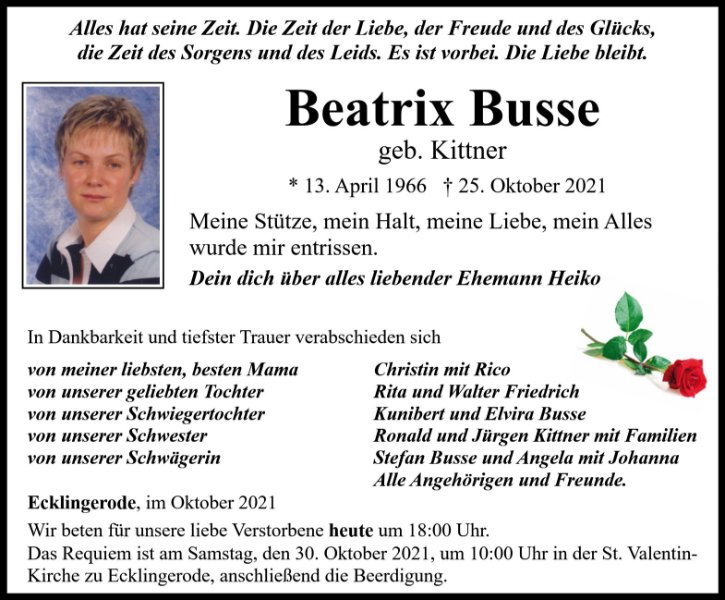 Alles hat seine Zeit. Die Zeit der Liebe, der Freude und des Glücks, die Zeit des Sorgens und des Leids. Es ist vorbei. Die Liebe bleibt.

Beatrix Busse

geb. Kittner

* 13. April 1966 † 25. Oktober 2021

Meine Stütze, mein Halt, meine Liebe, mein Alles wurde mir entrissen.

Dein dich über alles liebender Ehemann Heiko

In Dankbarkeit und tiefster Trauer verabschieden sich

von meiner liebsten, besten Mama
von unserer geliebten Tochter
von unserer Schwiegertochter
von unserer Schwester
von unserer Schwägerin

Christin mit Rico
Rita und Walter Friedrich
Kunibert und Elvira Busse
Ronald und Jürgen Kittner mit Familien
Stefan Busse und Angela mit Johanna
Alle Angehörigen und Freunde.

Ecklingerode, im Oktober 2021

Wir beten für unsere liebe Verstorbene heute um 18:00 Uhr.
Das Requiem ist am Samstag, den 30. Oktober 2021, um 10:00 Uhr in der St. Valentin-Kirche zu Ecklingerode, anschließend die Beerdigung.